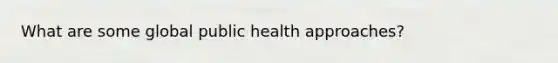 What are some global public health approaches?